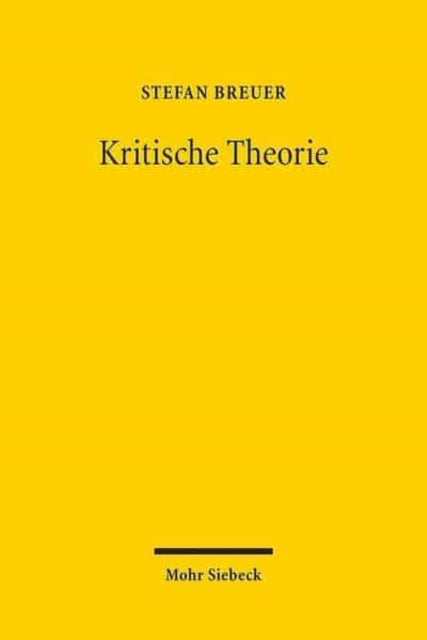 STEFAN BREUER

Kritische Theorie

Mohr Siebeck